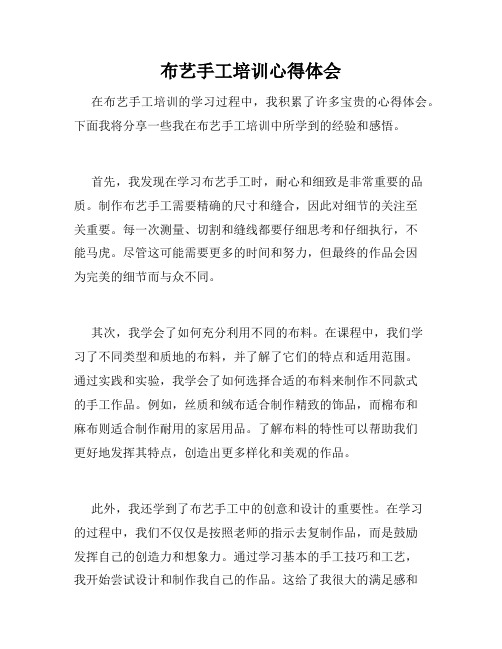 布艺手工培训心得体会

在布艺手工培训的学习过程中，我积累了许多宝贵的心得体会。下面我将分享一些我在布艺手工培训中所学到的经验和感悟。

首先，我发现在学习布艺手工时，耐心和细致是非常重要的品质。制作布艺手工需要精确的尺寸和缝合，因此对细节的关注至关重要。每一次测量、切割和缝线都要仔细思考和仔细执行，不能马虎。尽管这可能需要更多的时间和努力，但最终的作品会因为完美的细节而与众不同。

其次，我学会了如何充分利用不同的布料。在课程中，我们学习了不同类型和质地的布料，并了解了它们的特点和适用范围。通过实践和实验，我学会了如何选择合适的布料来制作不同款式的手工作品。例如，丝质和绒布适合制作精致的饰品，而棉布和麻布则适合制作耐用的家居用品。了解布料的特性可以帮助我们更好地发挥其特点，创造出更多样化和美观的作品。

此外，我还学到了布艺手工中的创意和设计的重要性。在学习的过程中，我们不仅仅是按照老师的指示去复制作品，而是鼓励发挥自己的创造力和想象力。通过学习基本的手工技巧和工艺，我开始尝试设计和制作我自己的作品。这给了我很大的满足感和